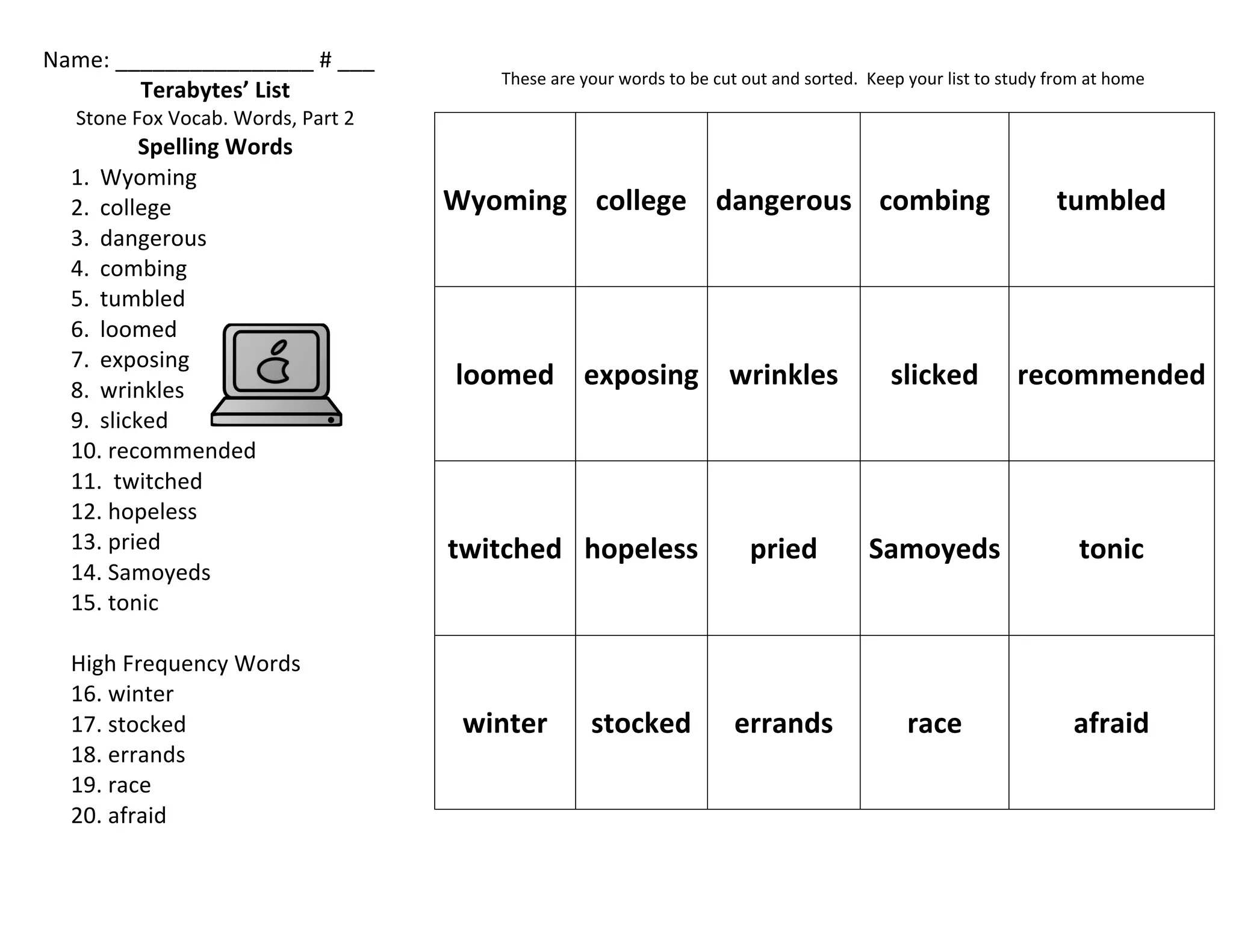 Name: ________________ # ___

Terabytes' List
Stone Fox Vocab. Words, Part 2
Spelling Words
1. Wyoming
2. college
3. dangerous
4. combing
5. tumbled
6. loomed
7. exposing
8. wrinkles
9. slicked
10. recommended
11. twitched
12. hopeless
13. pried
14. Samoyeds
15. tonic

High Frequency Words
16. winter
17. stocked
18. errands
19. race
20. afraid

These are your words to be cut out and sorted. Keep your list to study from at home

| Wyoming | college | dangerous | combing | tumbled |
|---|---|---|---|---|
| loomed | exposing | wrinkles | slicked | recommended |
| twitched | hopeless | pried | Samoyeds | tonic |
| winter | stocked | errands | race | afraid |